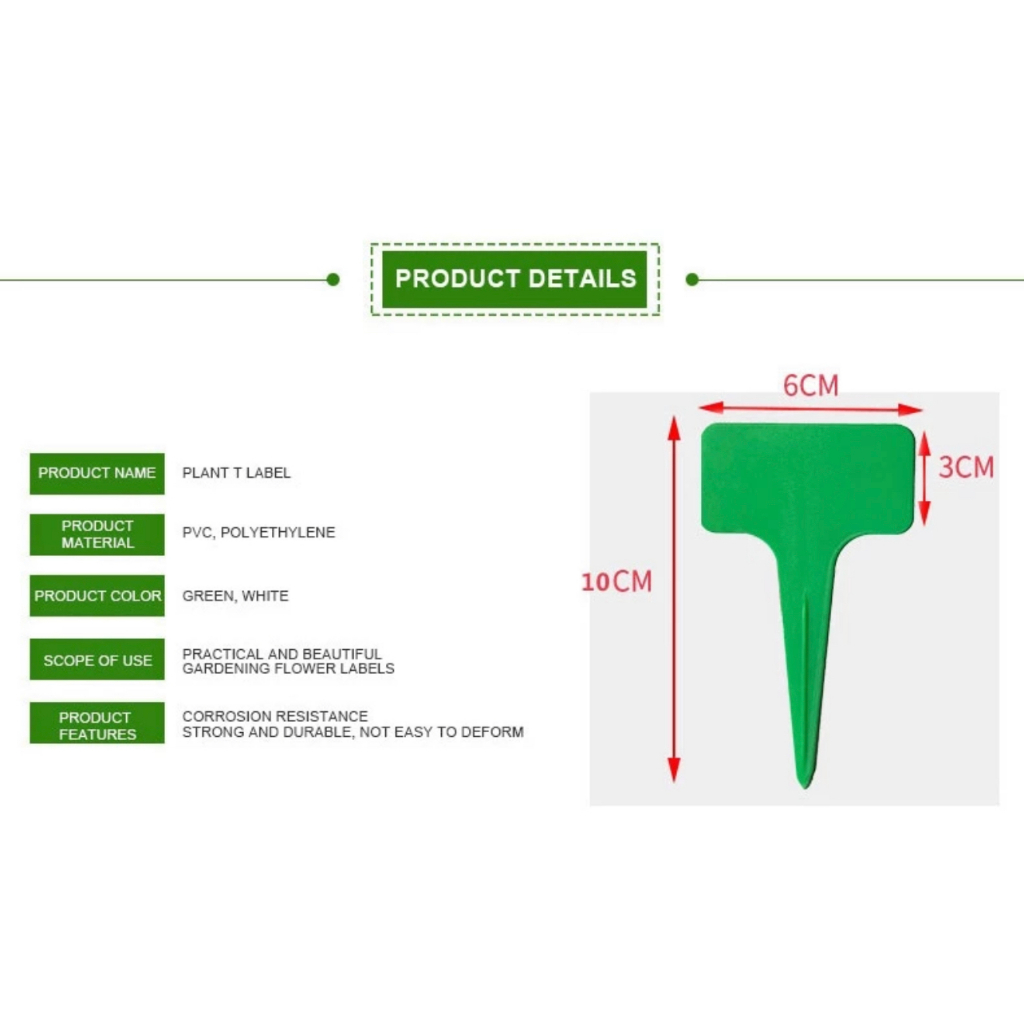 PRODUCT DETAILS

PRODUCT NAME
PLANT T LABEL

PRODUCT MATERIAL
PVC, POLYETHYLENE

PRODUCT COLOR
GREEN, WHITE

SCOPE OF USE
PRACTICAL AND BEAUTIFUL
GARDENING FLOWER LABELS

PRODUCT FEATURES
CORROSION RESISTANCE
STRONG AND DURABLE, NOT EASY TO DEFORM

6CM
3CM
10CM